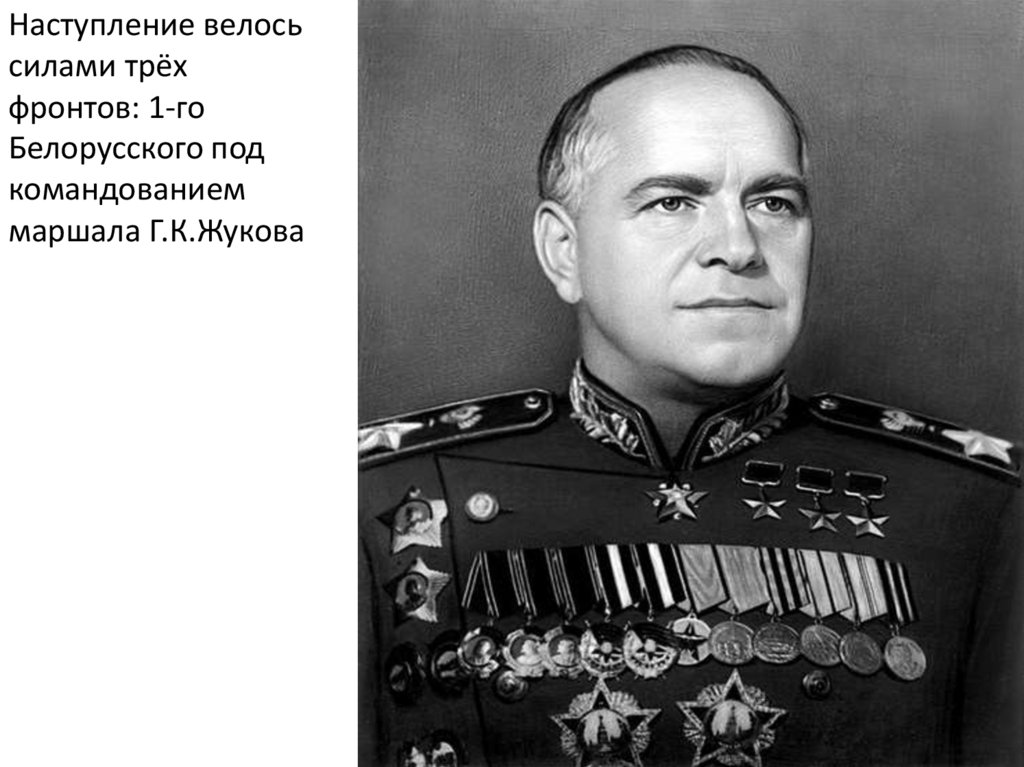 Наступление велось силами трёх фронтов: 1-го Белорусского под командованием маршала Г.К.Жукова